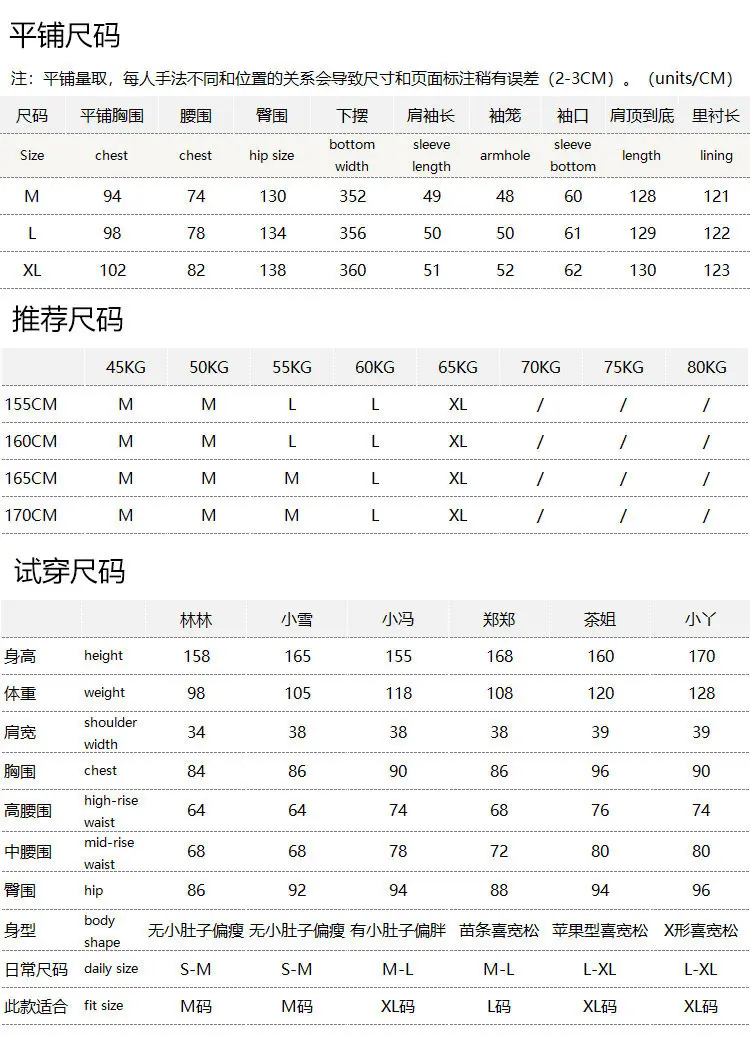 平铺尺码

注：平铺量取，每人手法不同和位置的关系会导致尺寸和页面标注稍有误差（2-3CM）。（units/CM）

| 尺码 | 平铺胸围 | 腰围 | 臀围 | 下摆 | 肩袖长 | 袖笼 | 袖口 | 肩顶到底 | 里衬长 |
|---|---|---|---|---|---|---|---|---|---|
| Size | chest | chest | hip size | bottom width | sleeve length | armhole | sleeve bottom | length | lining |
| M | 94 | 74 | 130 | 352 | 49 | 48 | 60 | 128 | 121 |
| L | 98 | 78 | 134 | 356 | 50 | 50 | 61 | 129 | 122 |
| XL | 102 | 82 | 138 | 360 | 51 | 52 | 62 | 130 | 123 |

推荐尺码

| | 45KG | 50KG | 55KG | 60KG | 65KG | 70KG | 75KG | 80KG |
|---|---|---|---|---|---|---|---|---|
| 155CM | M | M | L | L | XL | / | / | / |
| 160CM | M | M | L | L | XL | / | / | / |
| 165CM | M | M | M | L | XL | / | / | / |
| 170CM | M | M | M | L | XL | / | / | / |

试穿尺码

| | | 林林 | 小雪 | 小冯 | 郑郑 | 茶姐 | 小丫 |
|---|---|---|---|---|---|---|---|
| 身高 | height | 158 | 165 | 155 | 168 | 160 | 170 |
| 体重 | weight | 98 | 105 | 118 | 108 | 120 | 128 |
| 肩宽 | shoulder width | 34 | 38 | 38 | 38 | 39 | 39 |
| 胸围 | chest | 84 | 86 | 90 | 86 | 96 | 90 |
| 高腰围 | high-rise waist | 64 | 64 | 74 | 68 | 76 | 74 |
| 中腰围 | mid-rise waist | 68 | 68 | 78 | 72 | 80 | 80 |
| 臀围 | hip | 86 | 92 | 94 | 88 | 94 | 96 |
| 身型 | body shape | 无小肚子偏瘦 | 无小肚子偏瘦 | 有小肚子偏胖 | 苗条喜宽松 | 苹果型喜宽松 | X形喜宽松 |
| 日常尺码 | daily size | S-M | S-M | M-L | M-L | L-XL | L-XL |
| 此款适合 | fit size | M码 | M码 | XL码 | L码 | XL码 | XL码 |